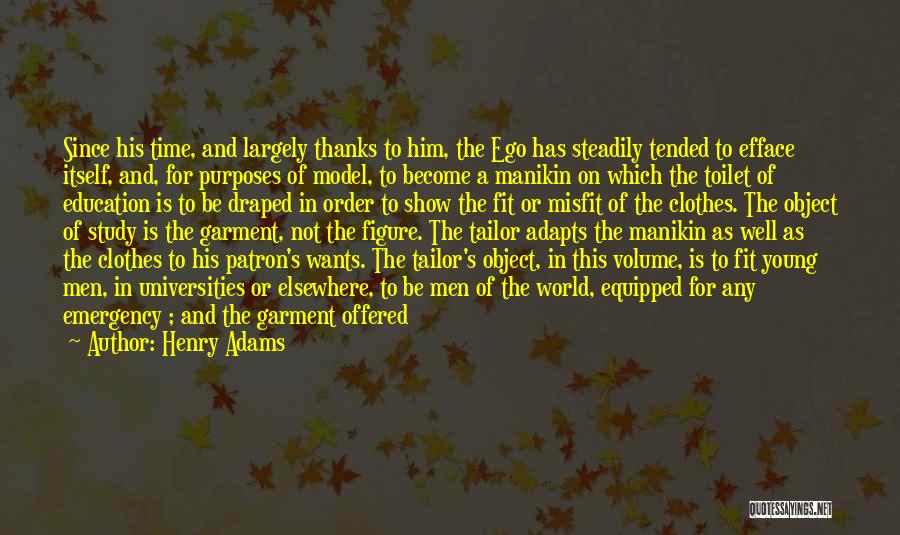 Since his time, and largely thanks to him, the Ego has steadily tended to efface itself, and, for purposes of model, to become a manikin on which the toilet of education is to be draped in order to show the fit or misfit of the clothes. The object of study is the garment, not the figure. The tailor adapts the manikin as well as the clothes to his patron's wants. The tailor's object, in this volume, is to fit young men, in universities or elsewhere, to be men of the world, equipped for any emergency ; and the garment offered

Author: Henry Adams

QUOTESSAYINGS.NET